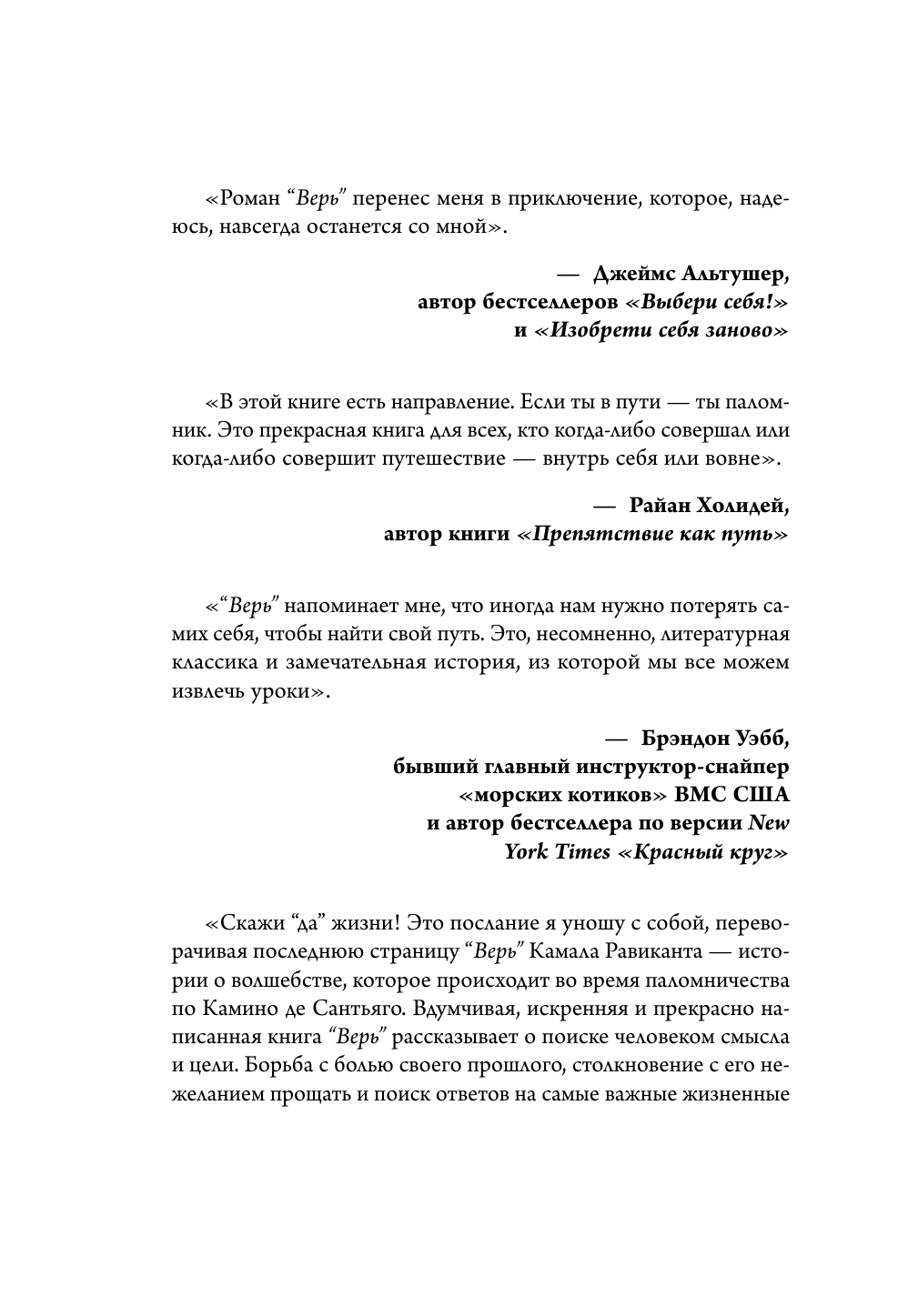 «Роман “Верь” перенес меня в приключение, которое, надеюсь, навсегда останется со мной».

— Джеймс Альтушер,
автор бестселлеров «Выбери себя!»
и «Изобрети себя заново»

«В этой книге есть направление. Если ты в пути — ты паломник. Это прекрасная книга для всех, кто когда-либо совершал или когда-либо совершит путешествие — внутрь себя или вовне».

— Райан Холидей,
автор книги «Препятствие как путь»

«“Верь” напоминает мне, что иногда нам нужно потерять самих себя, чтобы найти свой путь. Это, несомненно, литературная классика и замечательная история, из которой мы все можем извлечь уроки».

— Брэндон Уэбб,
бывший главный инструктор-снайпер
«морских котиков» ВМС США
и автор бестселлера по версии New
York Times «Красный круг»

«Скажи “да” жизни! Это послание я уношу с собой, переворачивая последнюю страницу “Верь” Камала Равиканта — истории о волшебстве, которое происходит во время паломничества по Камино де Сантьяго. Вдумчивая, искренняя и прекрасно написанная книга “Верь” рассказывает о поиске человеком смысла и цели. Борьба с болью своего прошлого, столкновение с его нежеланием прощать и поиск ответов на самые важные жизненные